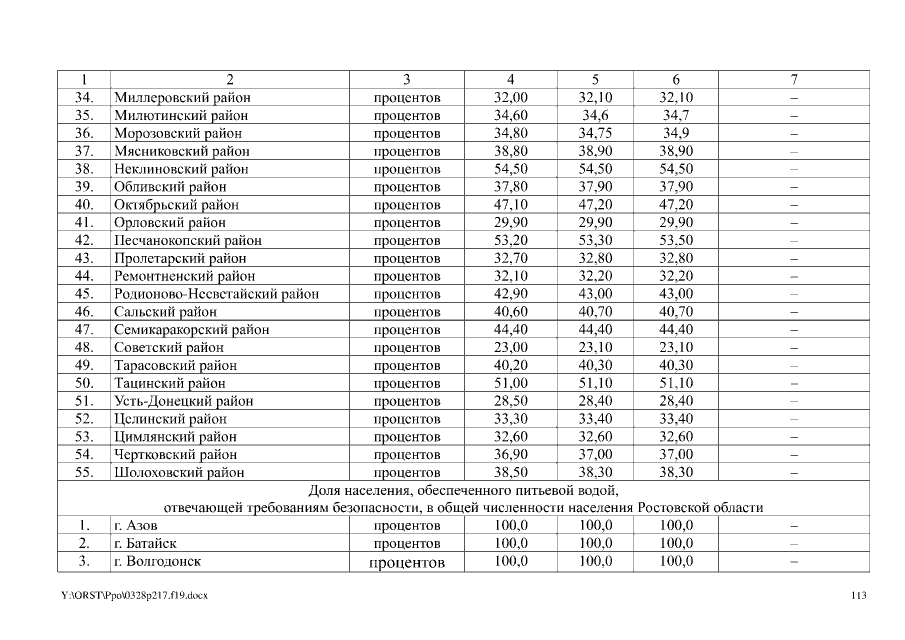 | 1 | 2 | 3 | 4 | 5 | 6 | 7 |
|---|---|---|---|---|---|---|
| 34. | Миллеровский район | процентов | 32,00 | 32,10 | 32,10 | – |
| 35. | Милютинский район | процентов | 34,60 | 34,6 | 34,7 | – |
| 36. | Морозовский район | процентов | 34,80 | 34,75 | 34,9 | – |
| 37. | Мясниковский район | процентов | 38,80 | 38,90 | 38,90 | – |
| 38. | Неклиновский район | процентов | 54,50 | 54,50 | 54,50 | – |
| 39. | Обливский район | процентов | 37,80 | 37,90 | 37,90 | – |
| 40. | Октябрьский район | процентов | 47,10 | 47,20 | 47,20 | – |
| 41. | Орловский район | процентов | 29,90 | 29,90 | 29,90 | – |
| 42. | Песчанокопский район | процентов | 53,20 | 53,30 | 53,50 | – |
| 43. | Пролетарский район | процентов | 32,70 | 32,80 | 32,80 | – |
| 44. | Ремонтненский район | процентов | 32,10 | 32,20 | 32,20 | – |
| 45. | Родионово-Несветайский район | процентов | 42,90 | 43,00 | 43,00 | – |
| 46. | Сальский район | процентов | 40,60 | 40,70 | 40,70 | – |
| 47. | Семикаракорский район | процентов | 44,40 | 44,40 | 44,40 | – |
| 48. | Советский район | процентов | 23,00 | 23,10 | 23,10 | – |
| 49. | Тарасовский район | процентов | 40,20 | 40,30 | 40,30 | – |
| 50. | Тацинский район | процентов | 51,00 | 51,10 | 51,10 | – |
| 51. | Усть-Донецкий район | процентов | 28,50 | 28,40 | 28,40 | – |
| 52. | Целинский район | процентов | 33,30 | 33,40 | 33,40 | – |
| 53. | Цимлянский район | процентов | 32,60 | 32,60 | 32,60 | – |
| 54. | Чертковский район | процентов | 36,90 | 37,00 | 37,00 | – |
| 55. | Шолоховский район | процентов | 38,50 | 38,30 | 38,30 | – |
| Доля населения, обеспеченного питьевой водой, отвечающей требованиям безопасности, в общей численности населения Ростовской области | | | | | | |
| 1. | г. Азов | процентов | 100,0 | 100,0 | 100,0 | – |
| 2. | г. Батайск | процентов | 100,0 | 100,0 | 100,0 | – |
| 3. | г. Волгодонск | процентов | 100,0 | 100,0 | 100,0 | – |

Y:\ORST\Ppo\0328p217.f19.docx

113